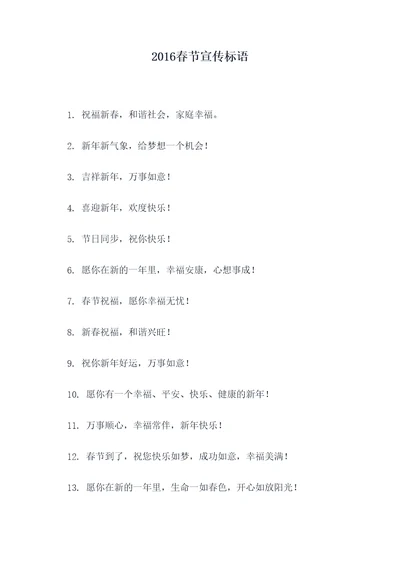 2016春节宣传标语

1. 祝福新春，和谐社会，家庭幸福。

2. 新年新气象，给梦想一个机会！

3. 吉祥新年，万事如意！

4. 喜迎新年，欢度快乐！

5. 节日同步，祝你快乐！

6. 愿你在新的一年里，幸福安康，心想事成！

7. 春节祝福，愿你幸福无忧！

8. 新春祝福，和谐兴旺！

9. 祝你新年好运，万事如意！

10. 愿你有一个幸福、平安、快乐、健康的新年！

11. 万事顺心，幸福常伴，新年快乐！

12. 春节到了，祝您快乐如梦，成功如意，幸福美满！

13. 愿你在新的一年里，生命一如春色，开心如放阳光！